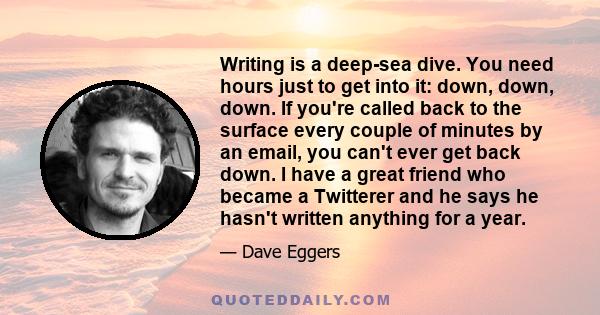 Writing is a deep-sea dive. You need hours just to get into it: down, down, down. If you're called back to the surface every couple of minutes by an email, you can't ever get back down. I have a great friend who became a Twitterer and he says he hasn't written anything for a year.

— Dave Eggers

QUOTEDDAILY.COM